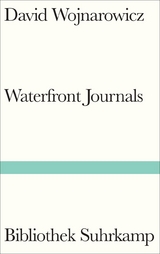 David Wojnarowicz

Waterfront Journals

Bibliothek Suhrkamp